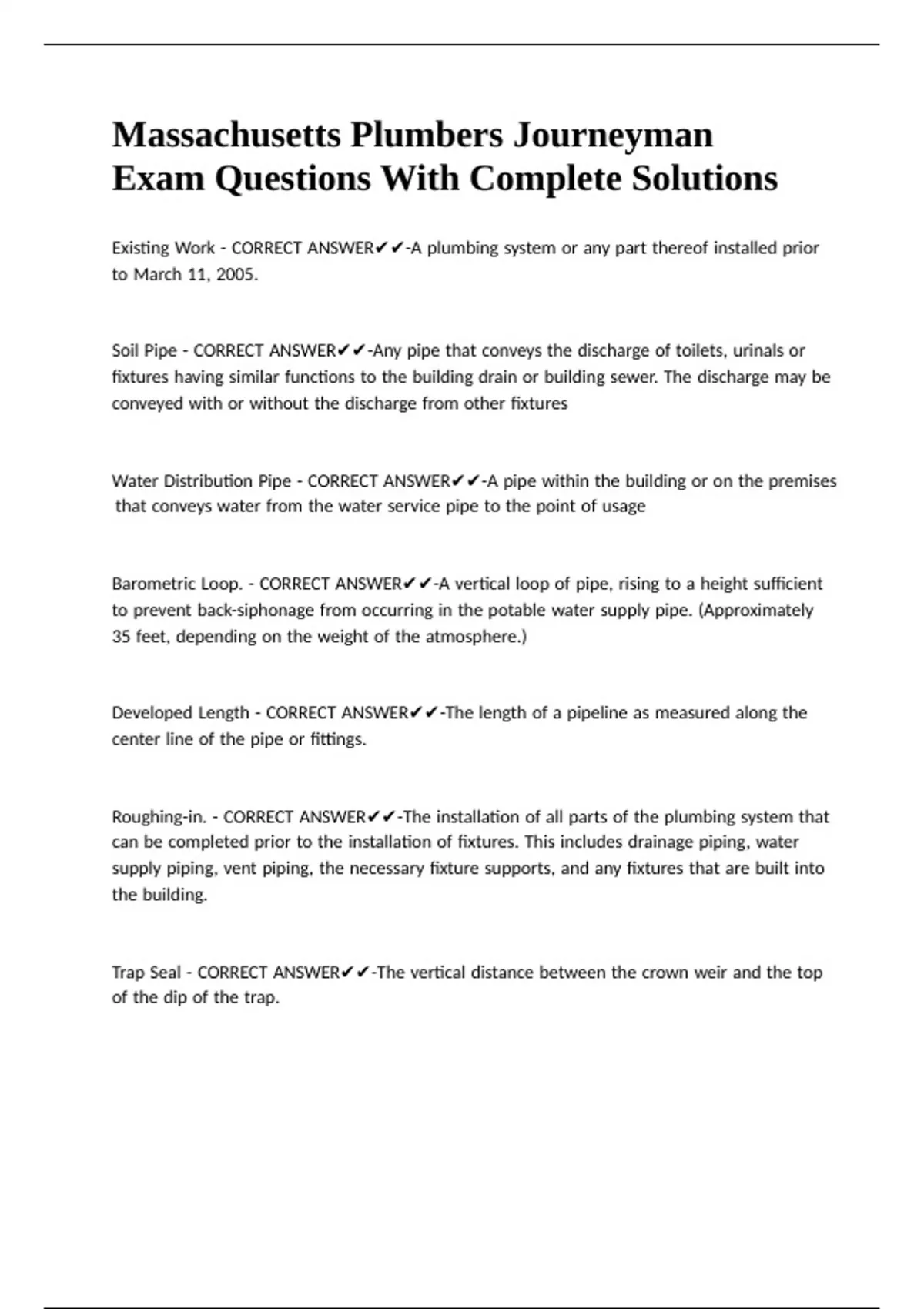 Massachusetts Plumbers Journeyman Exam Questions With Complete Solutions

Existing Work - CORRECT ANSWER✔✔-A plumbing system or any part thereof installed prior to March 11, 2005.

Soil Pipe - CORRECT ANSWER✔✔-Any pipe that conveys the discharge of toilets, urinals or fixtures having similar functions to the building drain or building sewer. The discharge may be conveyed with or without the discharge from other fixtures

Water Distribution Pipe - CORRECT ANSWER✔✔-A pipe within the building or on the premises that conveys water from the water service pipe to the point of usage

Barometric Loop. - CORRECT ANSWER✔✔-A vertical loop of pipe, rising to a height sufficient to prevent back-siphonage from occurring in the potable water supply pipe. (Approximately 35 feet, depending on the weight of the atmosphere.)

Developed Length - CORRECT ANSWER✔✔-The length of a pipeline as measured along the center line of the pipe or fittings.

Roughing-in. - CORRECT ANSWER✔✔-The installation of all parts of the plumbing system that can be completed prior to the installation of fixtures. This includes drainage piping, water supply piping, vent piping, the necessary fixture supports, and any fixtures that are built into the building.

Trap Seal - CORRECT ANSWER✔✔-The vertical distance between the crown weir and the top of the dip of the trap.